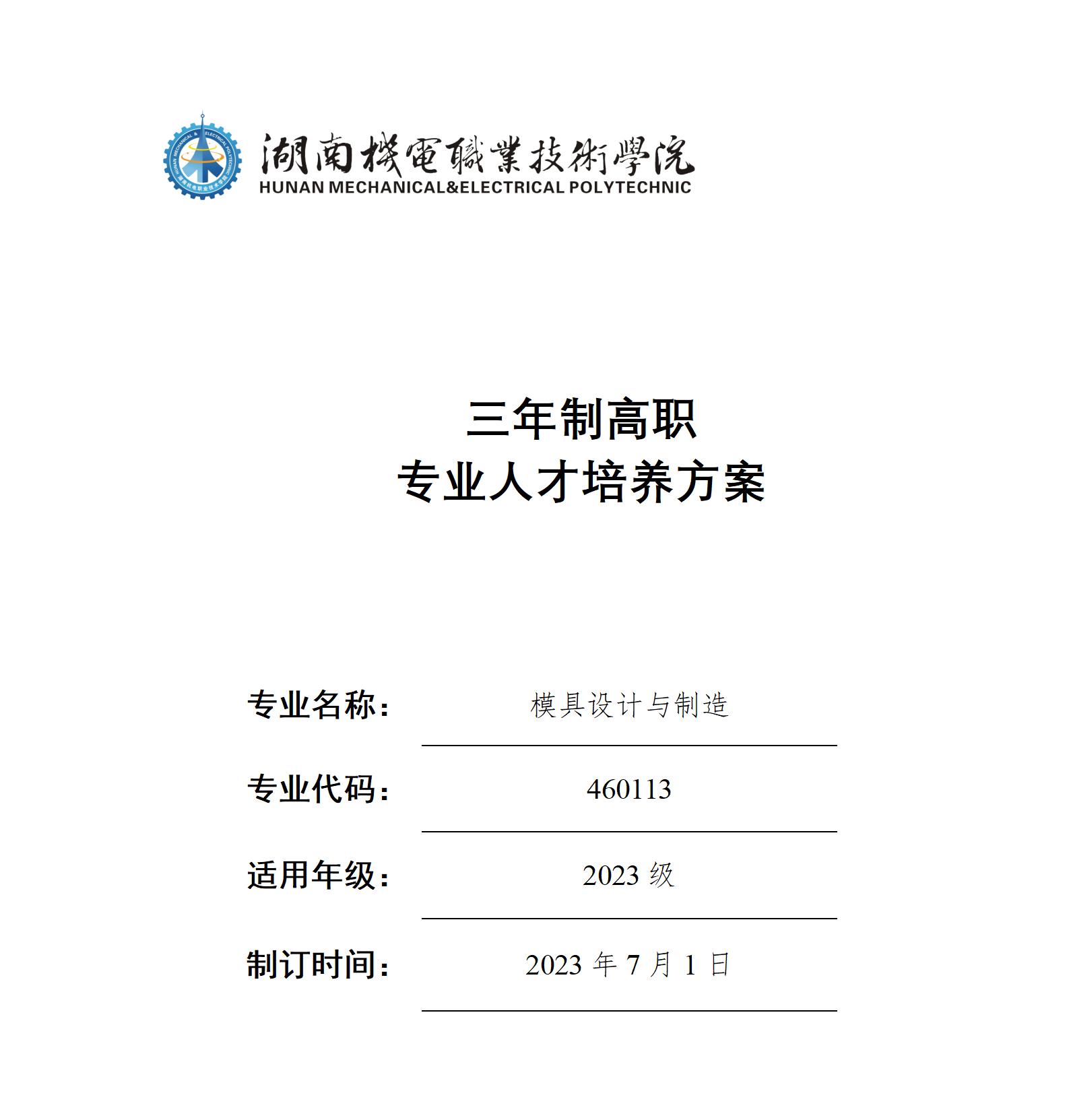 湖南機電職業技術學院
HUNAN MECHANICAL&ELECTRICAL POLYTECHNIC

三年制高职
专业人才培养方案

专业名称： 模具设计与制造

专业代码： 460113

适用年级： 2023 级

制订时间： 2023 年 7 月 1 日